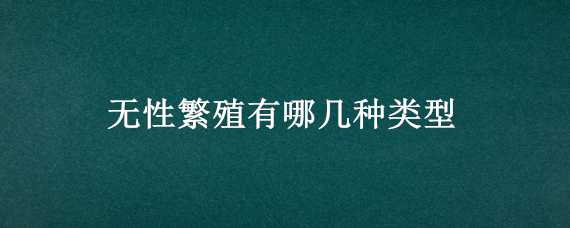 无性繁殖有哪几种类型